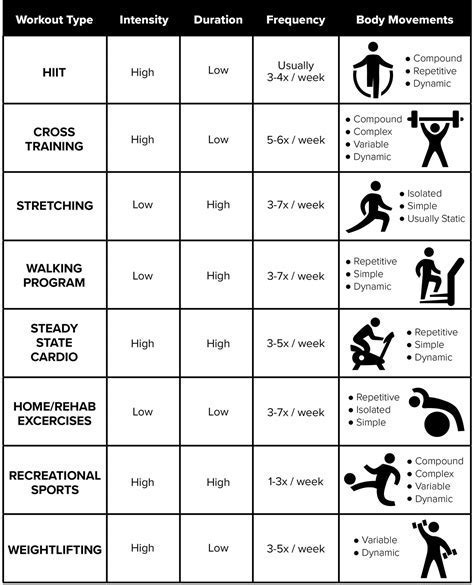 | Workout Type | Intensity | Duration | Frequency | Body Movements |
|---|---|---|---|---|
| HIIT | High | Low | Usually 3-4x / week | • Compound • Repetitive • Dynamic |
| CROSS TRAINING | High | Low | 5-6x / week | • Compound • Complex • Variable • Dynamic |
| STRETCHING | Low | High | 3-7x / week | • Isolated • Simple • Usually Static |
| WALKING PROGRAM | Low | High | 3-7x / week | • Repetitive • Simple • Dynamic |
| STEADY STATE CARDIO | High | High | 3-5x / week | • Repetitive • Simple • Dynamic |
| HOME/REHAB EXCERCISES | Low | Low | 3-7x / week | • Repetitive • Isolated • Simple |
| RECREATIONAL SPORTS | High | High | 1-3x / week | • Compound • Complex • Variable • Dynamic |
| WEIGHTLIFTING | High | Low | 3-5x / week | • Variable • Dynamic |